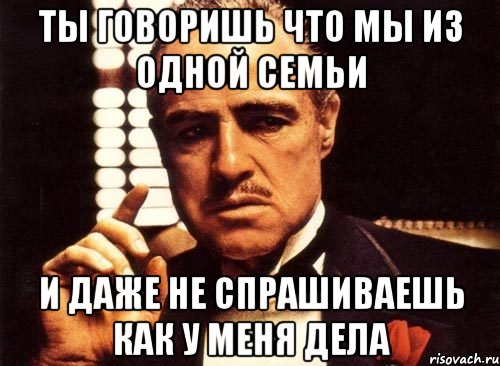 ТЫ ГОВОРИШЬ ЧТО МЫ ИЗ ОДНОЙ СЕМЬИ

И ДАЖЕ НЕ СПРАШИВАЕШЬ КАК У МЕНЯ ДЕЛА

risovach.ru